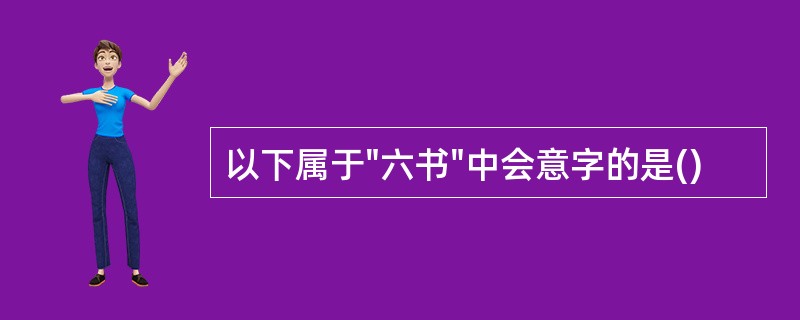 以下属于"六书"中会意字的是()